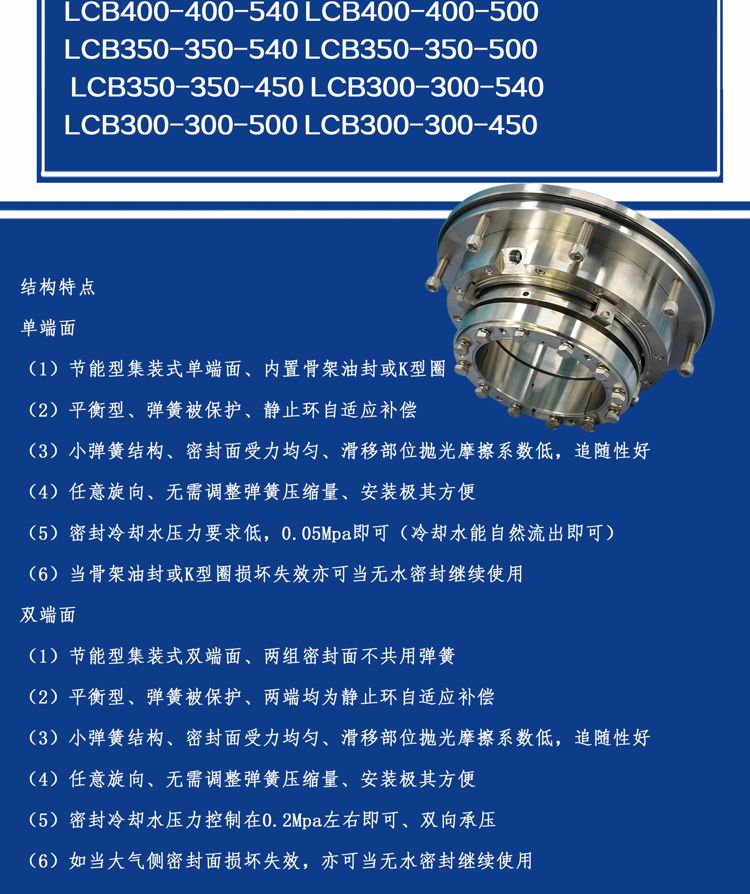 LCB400-400-540 LCB400-400-500
LCB350-350-540 LCB350-350-500
LCB350-350-450 LCB300-300-540
LCB300-300-500 LCB300-300-450

结构特点

单端面

（1）节能型集装式单端面、内置骨架油封或K型圈

（2）平衡型、弹簧被保护、静止环自适应补偿

（3）小弹簧结构、密封面受力均匀、滑移部位抛光摩擦系数低，追随性好

（4）任意旋向、无需调整弹簧压缩量、安装极其方便

（5）密封冷却水压力要求低，0.05Mpa即可（冷却水能自然流出即可）

（6）当骨架油封或K型圈损坏失效亦可当无水密封继续使用

双端面

（1）节能型集装式双端面、两组密封面不共用弹簧

（2）平衡型、弹簧被保护、两端均为静止环自适应补偿

（3）小弹簧结构、密封面受力均匀、滑移部位抛光摩擦系数低，追随性好

（4）任意旋向、无需调整弹簧压缩量、安装极其方便

（5）密封冷却水压力控制在0.2Mpa左右即可、双向承压

（6）如当大气侧密封面损坏失效，亦可当无水密封继续使用